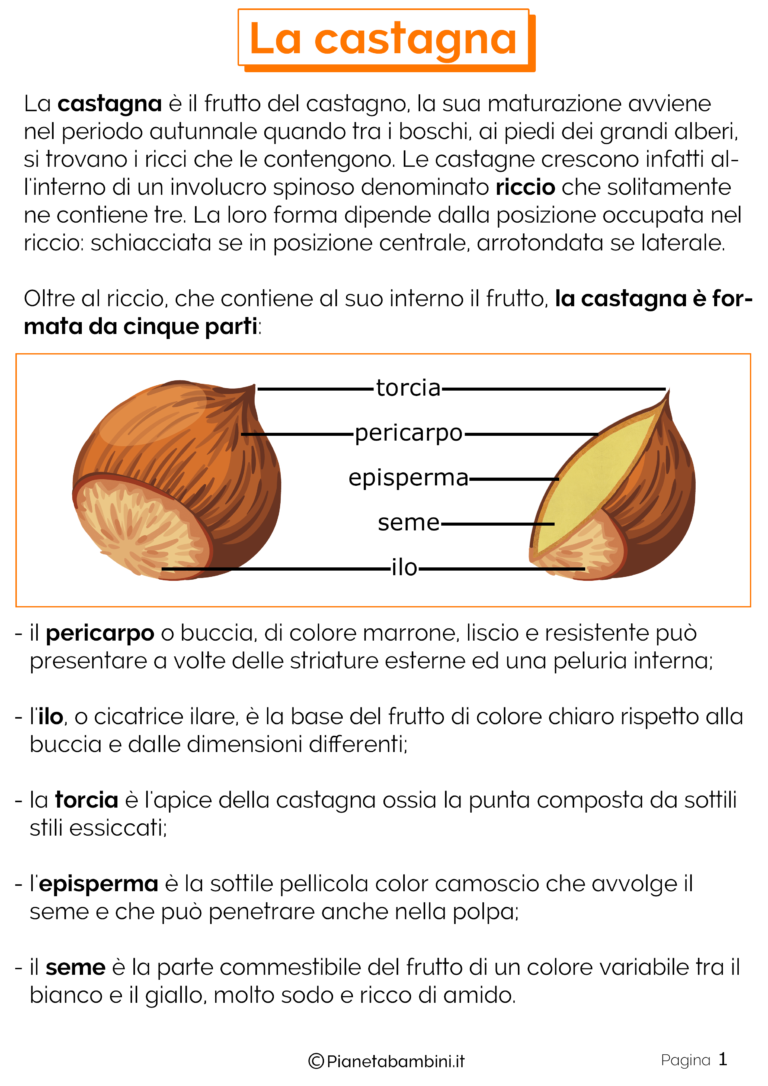 La castagna

La castagna è il frutto del castagno, la sua maturazione avviene nel periodo autunnale quando tra i boschi, ai piedi dei grandi alberi, si trovano i ricci che le contengono. Le castagne crescono infatti all'interno di un involucro spinoso denominato riccio che solitamente ne contiene tre. La loro forma dipende dalla posizione occupata nel riccio: schiacciata se in posizione centrale, arrotondata se laterale.

Oltre al riccio, che contiene al suo interno il frutto, la castagna è formata da cinque parti:

torcia
pericarpo
episperma
seme
ilo

- il pericarpo o buccia, di colore marrone, liscio e resistente può presentare a volte delle striature esterne ed una peluria interna;

- l'ilo, o cicatrice ilare, è la base del frutto di colore chiaro rispetto alla buccia e dalle dimensioni differenti;

- la torcia è l'apice della castagna ossia la punta composta da sottili stili essiccati;

- l'episperma è la sottile pellicola color camoscio che avvolge il seme e che può penetrare anche nella polpa;

- il seme è la parte commestibile del frutto di un colore variabile tra il bianco e il giallo, molto sodo e ricco di amido.

©Pianetabambini.it

Pagina 1